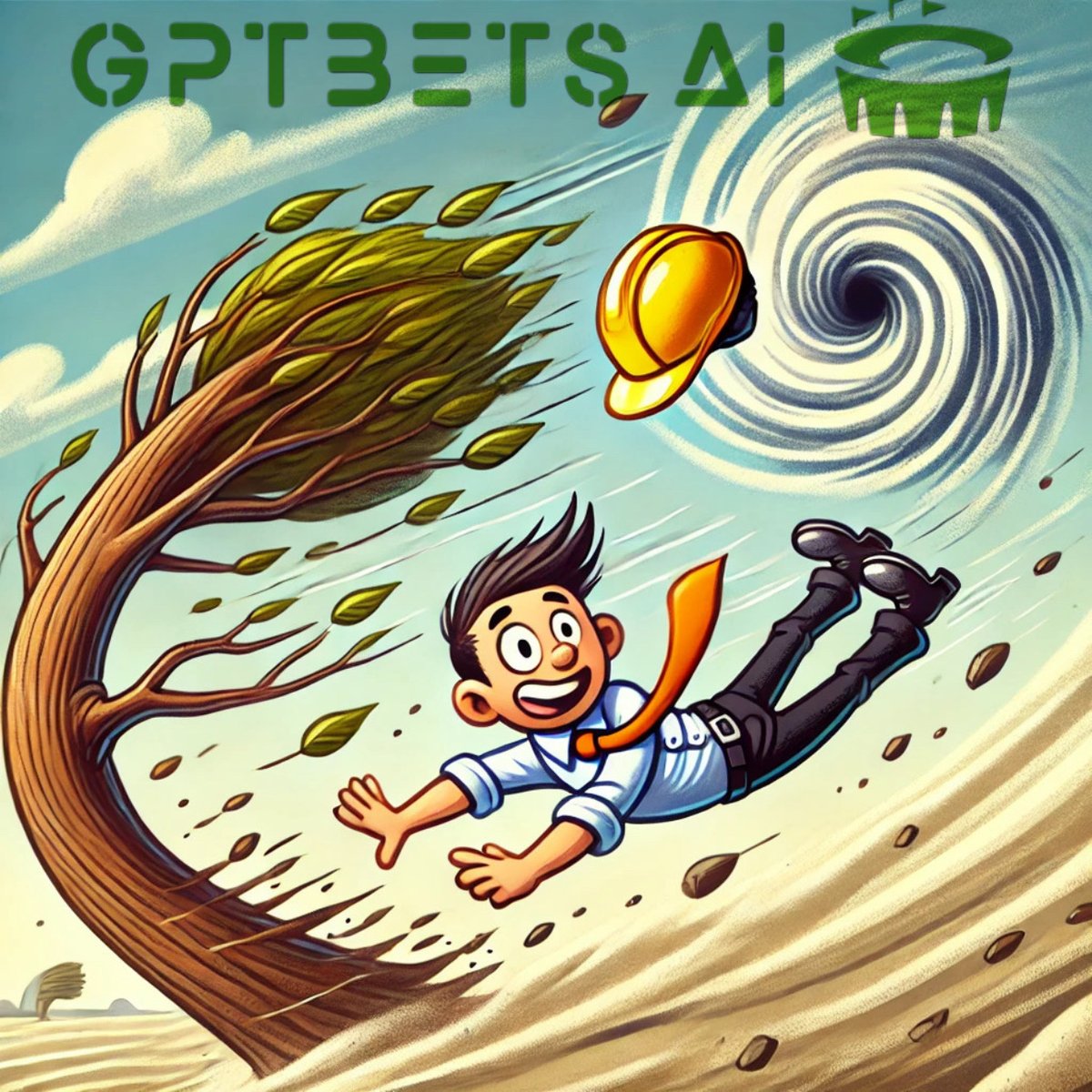 GPTBETS AI